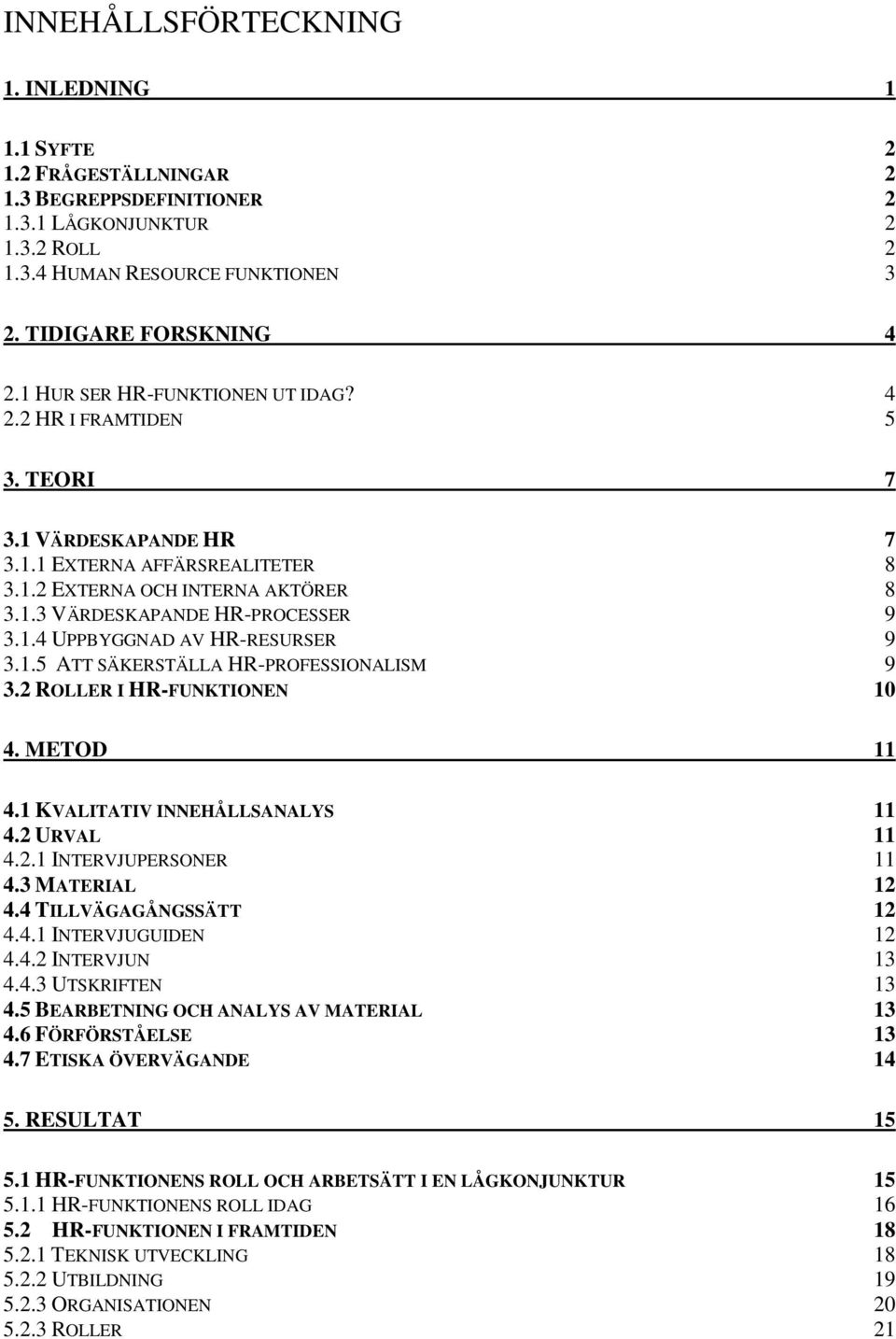 INNEHÅLLSFÖRTECKNING

1. INLEDNING 1

1.1 SYFTE 2
1.2 FRÅGESTÄLLNINGAR 2
1.3 BEGREPPSDEFINITIONER 2
1.3.1 LÅGKONJUNKTUR 2
1.3.2 ROLL 2
1.3.4 HUMAN RESOURCE FUNKTIONEN 3

2. TIDIGARE FORSKNING 4

2.1 HUR SER HR-FUNKTIONEN UT IDAG? 4
2.2 HR I FRAMTIDEN 5

3. TEORI 7

3.1 VÄRDESKAPANDE HR 7
3.1.1 EXTERNA AFFÄRSREALITETER 8
3.1.2 EXTERNA OCH INTERNA AKTÖRER 8
3.1.3 VÄRDESKAPANDE HR-PROCESSER 9
3.1.4 UPPBYGGNAD AV HR-RESURSER 9
3.1.5 ATT SÄKERSTÄLLA HR-PROFESSIONALISM 9
3.2 ROLLER I HR-FUNKTIONEN 10

4. METOD 11

4.1 KVALITATIV INNEHÅLLSANALYS 11
4.2 URVAL 11
4.2.1 INTERVJUPERSONER 11
4.3 MATERIAL 12
4.4 TILLVÄGAGÅNGSSÄTT 12
4.4.1 INTERVJUGUIDEN 12
4.4.2 INTERVJUN 13
4.4.3 UTSKRIFTEN 13
4.5 BEARBETNING OCH ANALYS AV MATERIAL 13
4.6 FÖRFÖRSTÅELSE 13
4.7 ETISKA ÖVERVÄGANDE 14

5. RESULTAT 15

5.1 HR-FUNKTIONENS ROLL OCH ARBETSÄTT I EN LÅGKONJUNKTUR 15
5.1.1 HR-FUNKTIONENS ROLL IDAG 16
5.2 HR-FUNKTIONEN I FRAMTIDEN 18
5.2.1 TEKNISK UTVECKLING 18
5.2.2 UTBILDNING 19
5.2.3 ORGANISATIONEN 20
5.2.3 ROLLER 21